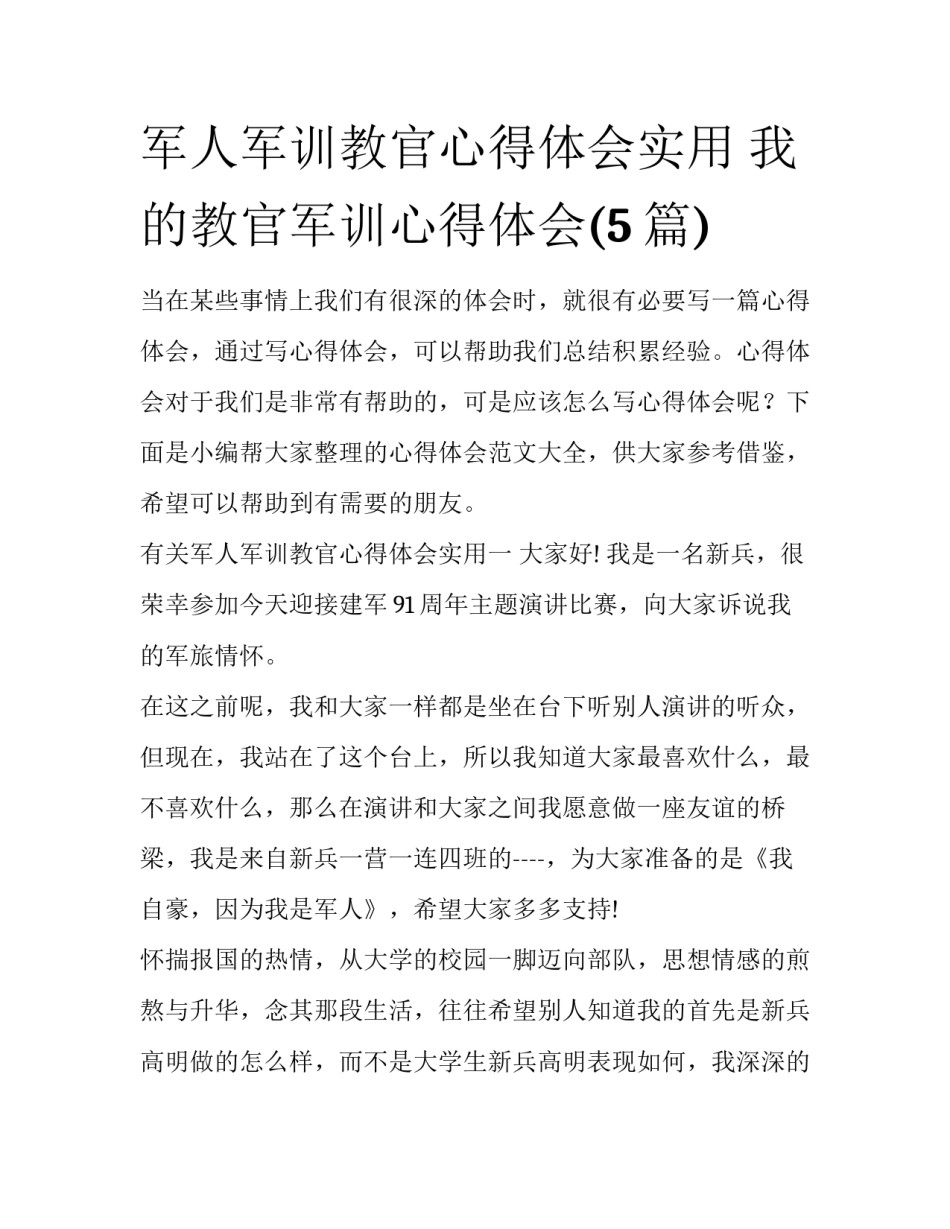 军人军训教官心得体会实用 我的教官军训心得体会(5 篇)

当在某些事情上我们有很深的体会时，就很有必要写一篇心得体会，通过写心得体会，可以帮助我们总结积累经验。心得体会对于我们是非常有帮助的，可是应该怎么写心得体会呢？下面是小编帮大家整理的心得体会范文大全，供大家参考借鉴，希望可以帮助到有需要的朋友。

有关军人军训教官心得体会实用一 大家好! 我是一名新兵，很荣幸参加今天迎接建军 91 周年主题演讲比赛，向大家诉说我的军旅情怀。

在这之前呢，我和大家一样都是坐在台下听别人演讲的听众，但现在，我站在了这个台上，所以我知道大家最喜欢什么，最不喜欢什么，那么在演讲和大家之间我愿意做一座友谊的桥梁，我是来自新兵一营一连四班的----，为大家准备的是《我自豪，因为我是军人》，希望大家多多支持!

怀揣报国的热情，从大学的校园一脚迈向部队，思想情感的煎熬与升华，念其那段生活，往往希望别人知道我的首先是新兵高明做的怎么样，而不是大学生新兵高明表现如何，我深深的